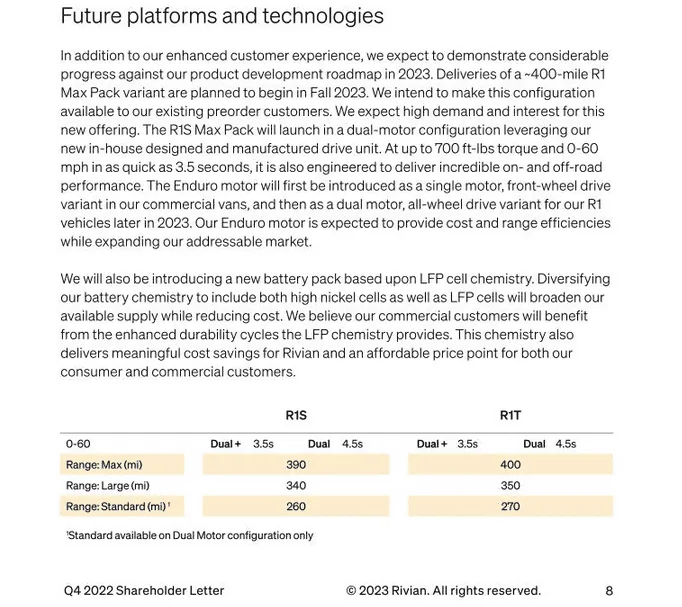 Future platforms and technologies

In addition to our enhanced customer experience, we expect to demonstrate considerable progress against our product development roadmap in 2023. Deliveries of a ~400-mile R1 Max Pack variant are planned to begin in Fall 2023. We intend to make this configuration available to our existing preorder customers. We expect high demand and interest for this new offering. The R1S Max Pack will launch in a dual-motor configuration leveraging our new in-house designed and manufactured drive unit. At up to 700 ft-lbs torque and 0-60 mph in as quick as 3.5 seconds, it is also engineered to deliver incredible on- and off-road performance. The Enduro motor will first be introduced as a single motor, front-wheel drive variant in our commercial vans, and then as a dual motor, all-wheel drive variant for our R1 vehicles later in 2023. Our Enduro motor is expected to provide cost and range efficiencies while expanding our addressable market.

We will also be introducing a new battery pack based upon LFP cell chemistry. Diversifying our battery chemistry to include both high nickel cells as well as LFP cells will broaden our available supply while reducing cost. We believe our commercial customers will benefit from the enhanced durability cycles the LFP chemistry provides. This chemistry also delivers meaningful cost savings for Rivian and an affordable price point for both our consumer and commercial customers.

| | R1S | R1T |
|---|---|---|
| 0-60 | Dual + 3.5s Dual 4.5s | Dual + 3.5s Dual 4.5s |
| Range: Max (mi) | 390 | 400 |
| Range: Large (mi) | 340 | 350 |
| Range: Standard (mi) $^{1}$ | 260 | 270 |

$^{1}$Standard available on Dual Motor configuration only

Q4 2022 Shareholder Letter © 2023 Rivian. All rights reserved. 8